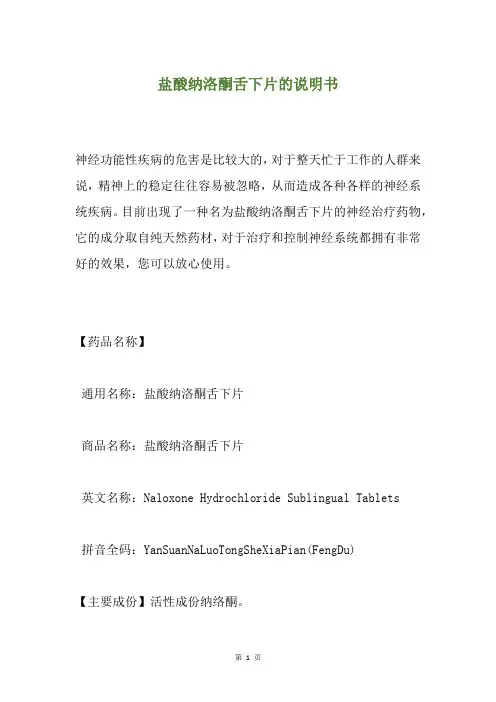 盐酸纳洛酮舌下片的说明书

神经功能性疾病的危害是比较大的，对于整天忙于工作的人群来说，精神上的稳定往往容易被忽略，从而造成各种各样的神经系统疾病。目前出现了一种名为盐酸纳洛酮舌下片的神经治疗药物，它的成分取自纯天然药材，对于治疗和控制神经系统都拥有非常好的效果，您可以放心使用。

【药品名称】

通用名称：盐酸纳洛酮舌下片

商品名称：盐酸纳洛酮舌下片

英文名称：Naloxone Hydrochloride Sublingual Tablets

拼音全码：YanSuanNaLuoTongSheXiaPian(FengDu)

【主要成份】活性成份纳络酮。

第 1 页